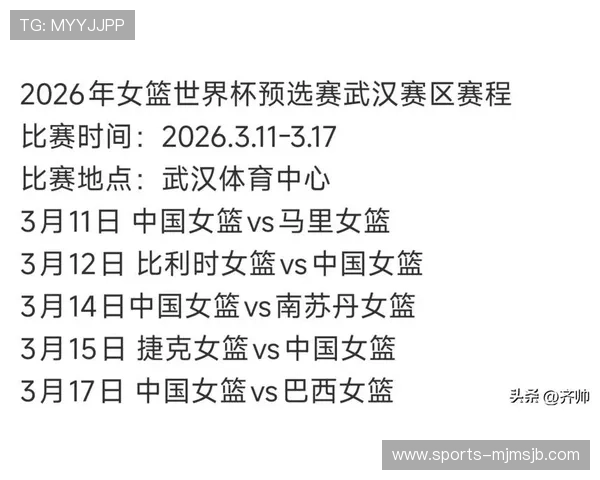 TG: MYYJJPP

2026年女篮世界杯预选赛武汉赛区赛程
比赛时间：2026.3.11-3.17
比赛地点：武汉体育中心
3月11日 中国女篮vs马里女篮
3月12日 比利时女篮vs中国女篮
3月14日中国女篮vs南苏丹女篮
3月15日 捷克女篮vs中国女篮
3月17日 中国女篮vs巴西女篮

头条 @齐帅

www.sports-mjmsjb.com